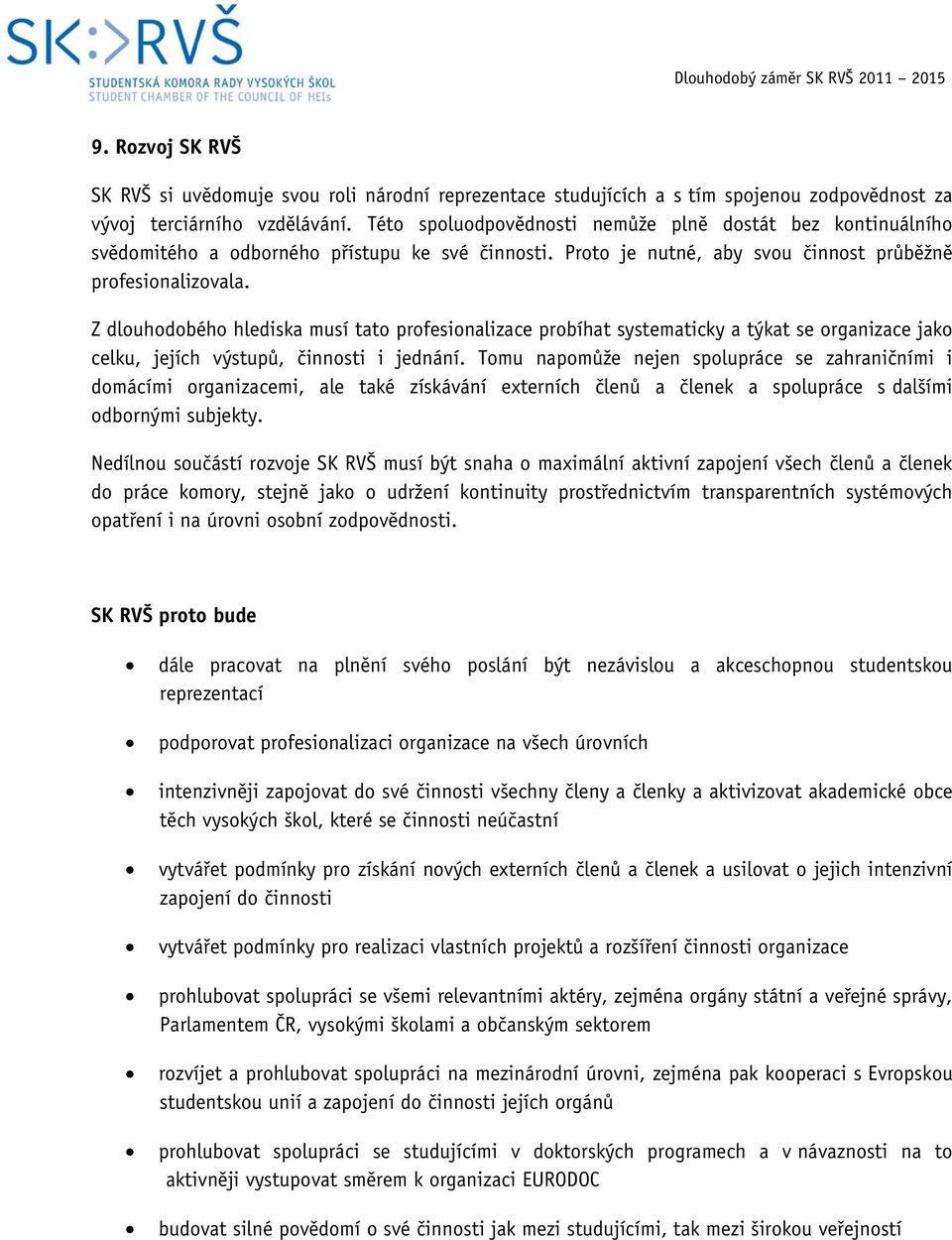 SK:>RVŠ
STUDENTSKÁ KOMORA RADY VYSOKÝCH ŠKOL
STUDENT CHAMBER OF THE COUNCIL OF HEIs

Dlouhodobý záměr SK RVŠ 2011 – 2015

9. Rozvoj SK RVŠ

SK RVŠ si uvědomuje svou roli národní reprezentace studujících a s tím spojenou zodpovědnost za vývoj terciárního vzdělávání. Této spoluodpovědnosti nemůže plně dostát bez kontinuálního svědomitého a odborného přístupu ke své činnosti. Proto je nutné, aby svou činnost průběžně profesionalizovala.

Z dlouhodobého hlediska musí tato profesionalizace probíhat systematicky a týkat se organizace jako celku, jejích výstupů, činnosti i jednání. Tomu napomůže nejen spolupráce se zahraničními i domácími organizacemi, ale také získávání externích členů a členek a spolupráce s dalšími odbornými subjekty.

Nedílnou součástí rozvoje SK RVŠ musí být snaha o maximální aktivní zapojení všech členů a členek do práce komory, stejně jako o udržení kontinuity prostřednictvím transparentních systémových opatření i na úrovni osobní zodpovědnosti.

SK RVŠ proto bude

• dále pracovat na plnění svého poslání být nezávislou a akceschopnou studentskou reprezentací

• podporovat profesionalizaci organizace na všech úrovních

• intenzivněji zapojovat do své činnosti všechny členy a členky a aktivizovat akademické obce těch vysokých škol, které se činnosti neúčastní

• vytvářet podmínky pro získání nových externích členů a členek a usilovat o jejich intenzivní zapojení do činnosti

• vytvářet podmínky pro realizaci vlastních projektů a rozšíření činnosti organizace

• prohlubovat spolupráci se všemi relevantními aktéry, zejména orgány státní a veřejné správy, Parlamentem ČR, vysokými školami a občanským sektorem

• rozvíjet a prohlubovat spolupráci na mezinárodní úrovni, zejména pak kooperaci s Evropskou studentskou unií a zapojení do činnosti jejích orgánů

• prohlubovat spolupráci se studujícími v doktorských programech a v návaznosti na to aktivněji vystupovat směrem k organizaci EURODOC

• budovat silné povědomí o své činnosti jak mezi studujícími, tak mezi širokou veřejností